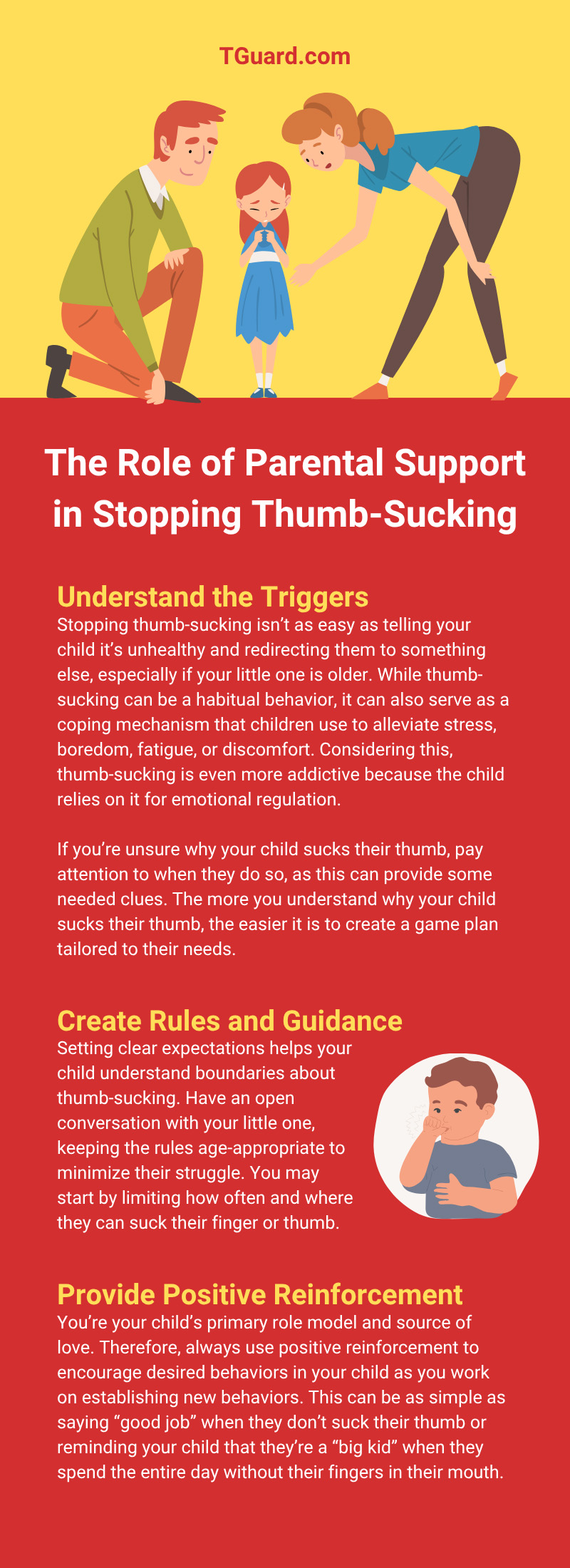 TGuard.com

The Role of Parental Support in Stopping Thumb-Sucking

Understand the Triggers

Stopping thumb-sucking isn't as easy as telling your child it's unhealthy and redirecting them to something else, especially if your little one is older. While thumb-sucking can be a habitual behavior, it can also serve as a coping mechanism that children use to alleviate stress, boredom, fatigue, or discomfort. Considering this, thumb-sucking is even more addictive because the child relies on it for emotional regulation.

If you're unsure why your child sucks their thumb, pay attention to when they do so, as this can provide some needed clues. The more you understand why your child sucks their thumb, the easier it is to create a game plan tailored to their needs.

Create Rules and Guidance

Setting clear expectations helps your child understand boundaries about thumb-sucking. Have an open conversation with your little one, keeping the rules age-appropriate to minimize their struggle. You may start by limiting how often and where they can suck their finger or thumb.

Provide Positive Reinforcement

You're your child's primary role model and source of love. Therefore, always use positive reinforcement to encourage desired behaviors in your child as you work on establishing new behaviors. This can be as simple as saying "good job" when they don't suck their thumb or reminding your child that they're a "big kid" when they spend the entire day without their fingers in their mouth.